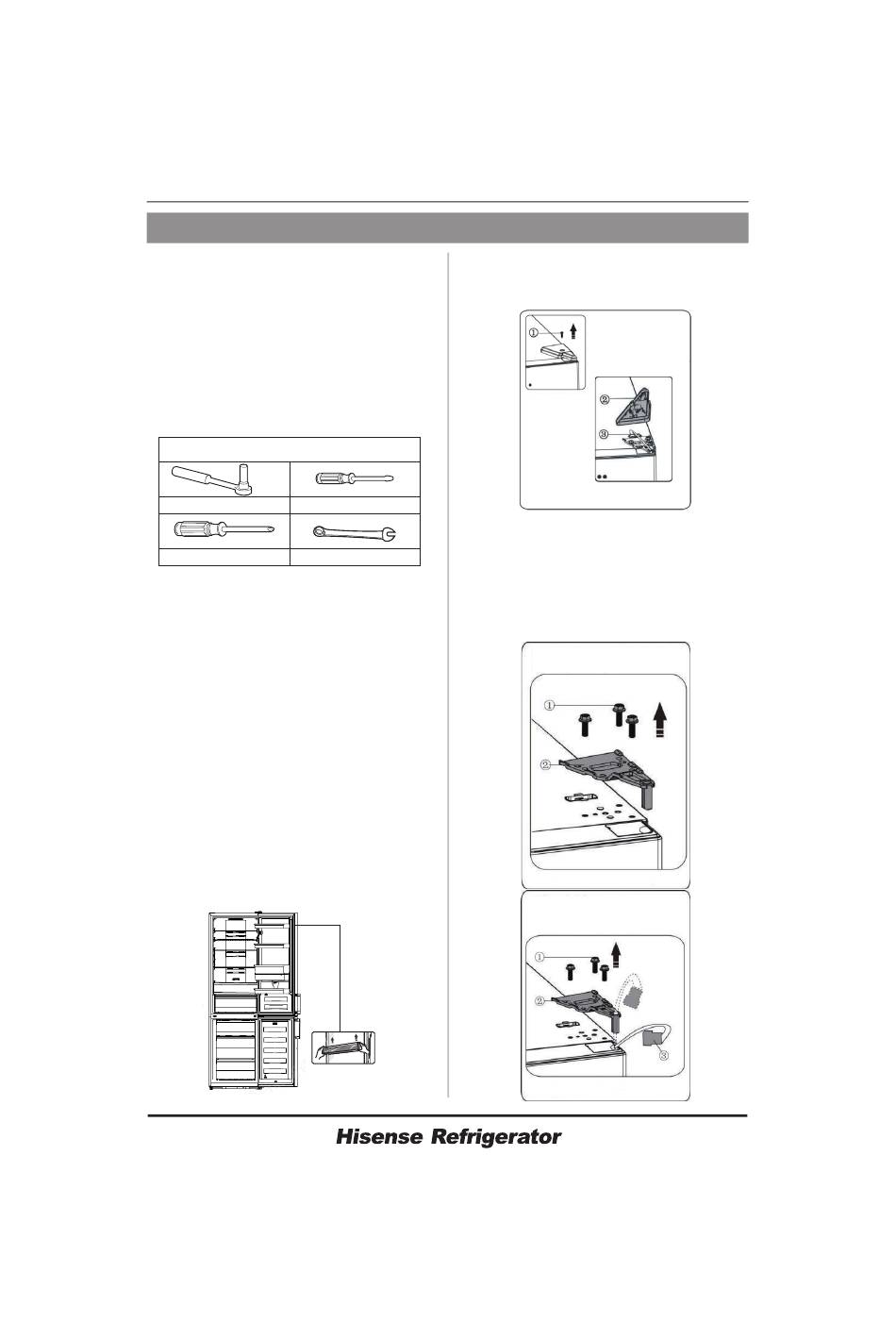 ①

②

③

①

②

①

②

③

Hisense Refrigerator